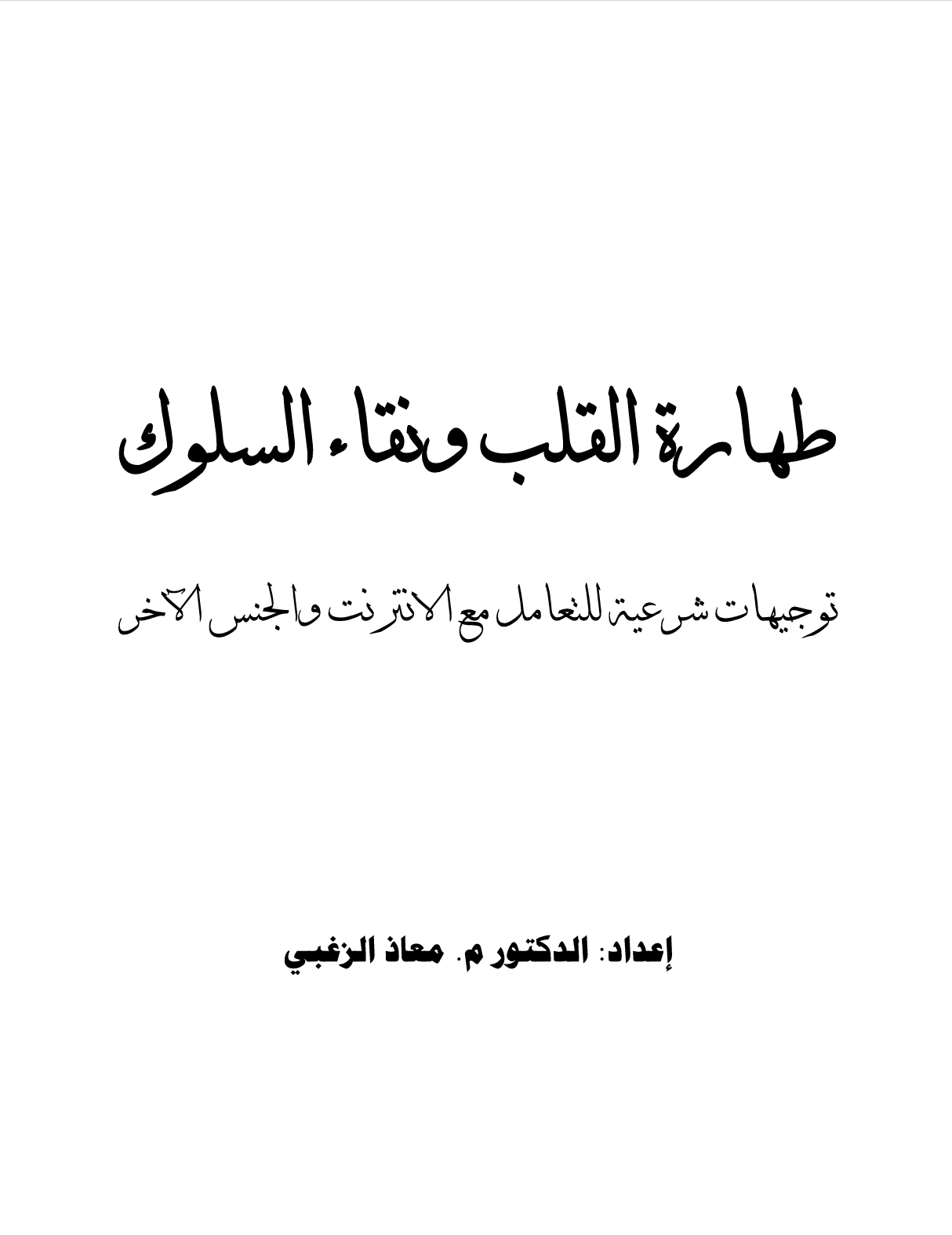 طهارة القلب ونقاء السلوك

توجيهات شرعية للتعامل مع الانترنت والجنس الآخر

إعداد: الدكتور م. معاذ الزغبي